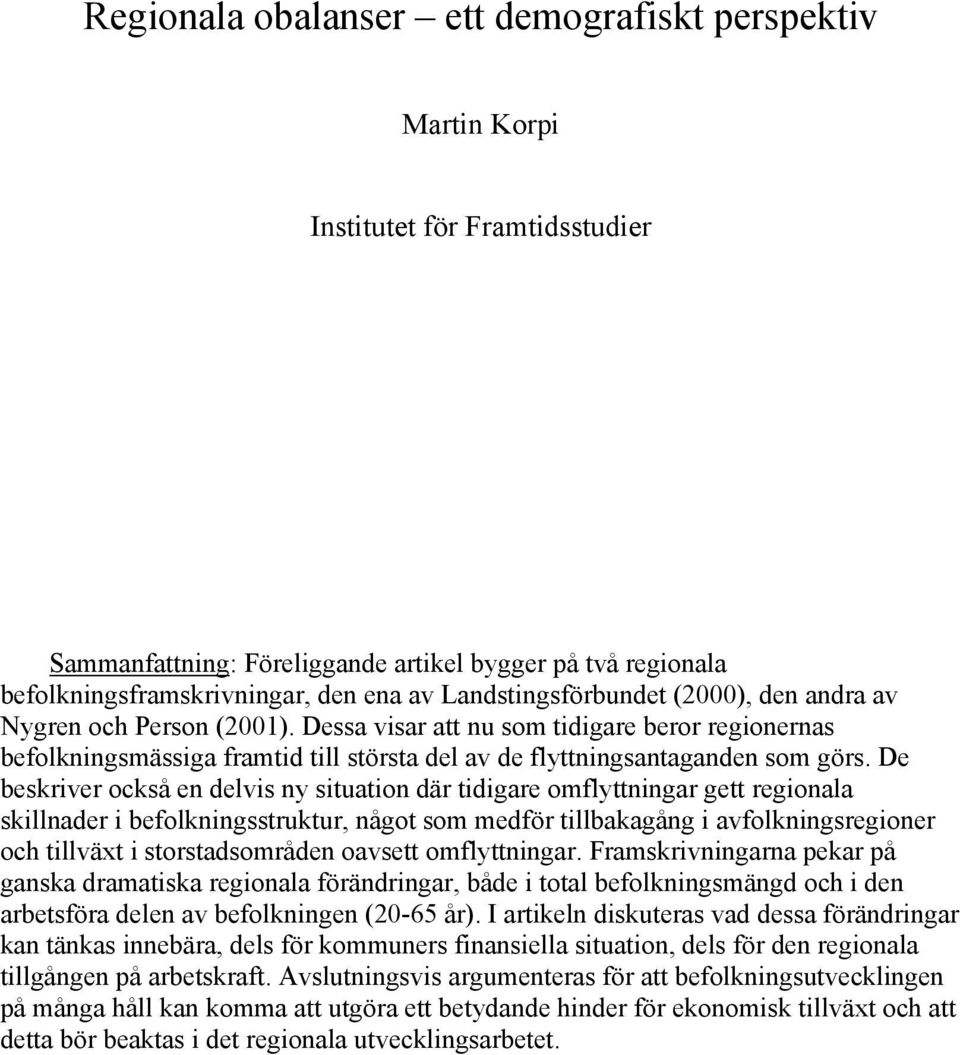 Regionala obalanser – ett demografiskt perspektiv

Martin Korpi

Institutet för Framtidsstudier

Sammanfattning: Föreliggande artikel bygger på två regionala befolkningsframskrivningar, den ena av Landstingsförbundet (2000), den andra av Nygren och Person (2001). Dessa visar att nu som tidigare beror regionernas befolkningsmässiga framtid till största del av de flyttningsantaganden som görs. De beskriver också en delvis ny situation där tidigare omflyttningar gett regionala skillnader i befolkningsstruktur, något som medför tillbakagång i avfolkningsregioner och tillväxt i storstadsområden oavsett omflyttningar. Framskrivningarna pekar på ganska dramatiska regionala förändringar, både i total befolkningsmängd och i den arbetsföra delen av befolkningen (20-65 år). I artikeln diskuteras vad dessa förändringar kan tänkas innebära, dels för kommuners finansiella situation, dels för den regionala tillgången på arbetskraft. Avslutningsvis argumenteras för att befolkningsutvecklingen på många håll kan komma att utgöra ett betydande hinder för ekonomisk tillväxt och att detta bör beaktas i det regionala utvecklingsarbetet.